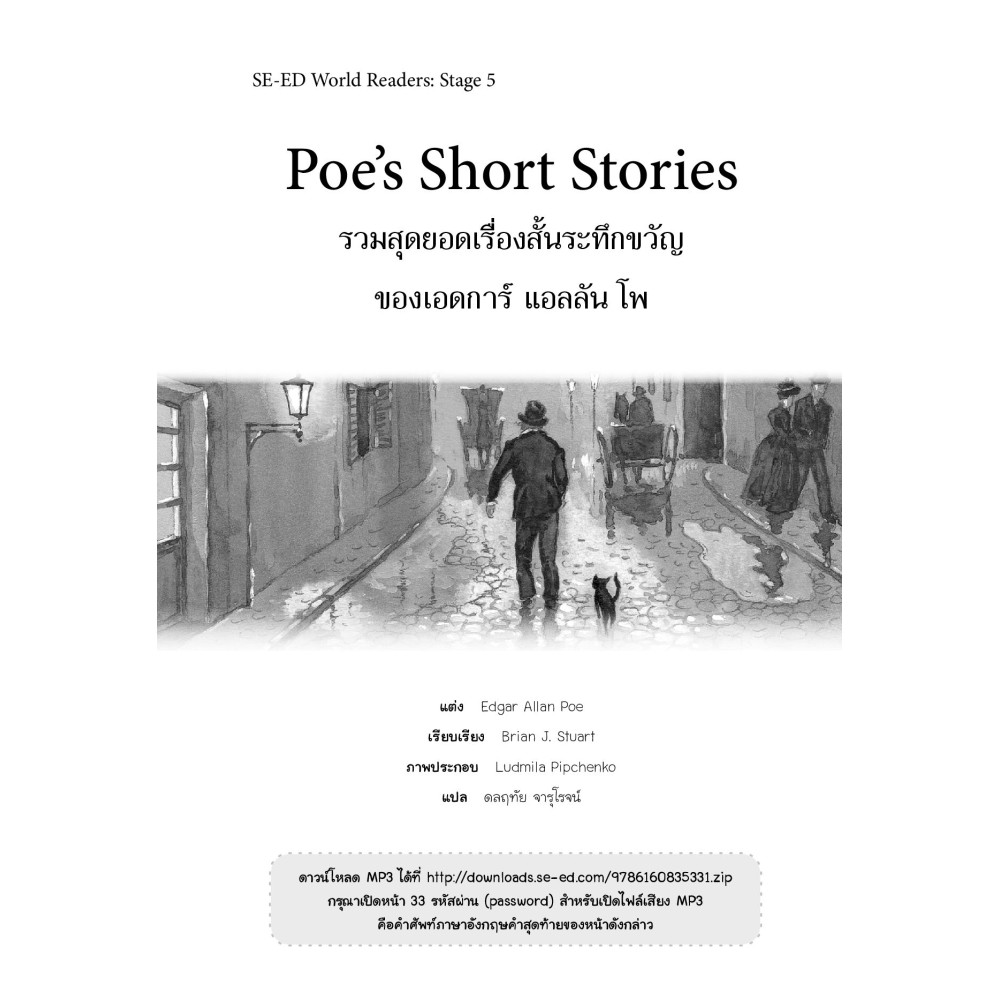 SE-ED World Readers: Stage 5

Poe's Short Stories

รวมสุดยอดเรื่องสั้นระทึกขวัญ

ของเอดการ์ แอลลัน โพ

แต่ง Edgar Allan Poe

เรียบเรียง Brian J. Stuart

ภาพประกอบ Ludmila Pipchenko

แปล ดลฤทัย จารุโรจน์

ดาวน์โหลด MP3 ได้ที่ http://downloads.se-ed.com/9786160835331.zip
กรุณาเปิดหน้า 33 รหัสผ่าน (password) สำหรับเปิดไฟล์เสียง MP3
คือคำศัพท์ภาษาอังกฤษคำสุดท้ายของหน้าดังกล่าว